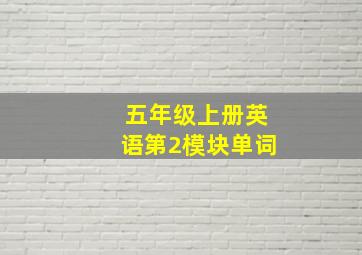 五年级上册英语第2模块单词